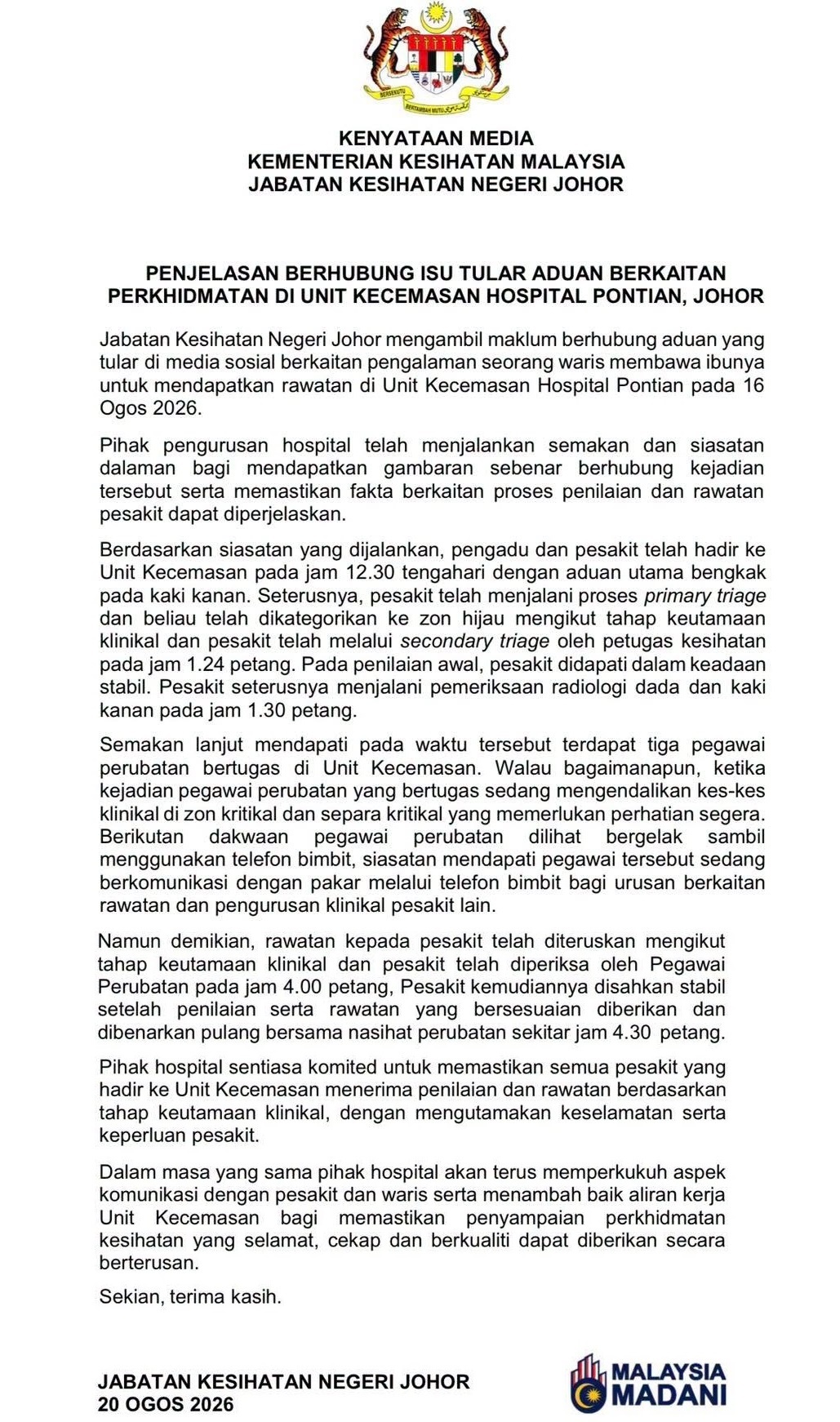 BERSEKUTU BERTAMBAH MUTU

KENYATAAN MEDIA
KEMENTERIAN KESIHATAN MALAYSIA
JABATAN KESIHATAN NEGERI JOHOR

PENJELASAN BERHUBUNG ISU TULAR ADUAN BERKAITAN PERKHIDMATAN DI UNIT KECEMASAN HOSPITAL PONTIAN, JOHOR

Jabatan Kesihatan Negeri Johor mengambil maklum berhubung aduan yang tular di media sosial berkaitan pengalaman seorang waris membawa ibunya untuk mendapatkan rawatan di Unit Kecemasan Hospital Pontian pada 16 Ogos 2026.

Pihak pengurusan hospital telah menjalankan semakan dan siasatan dalaman bagi mendapatkan gambaran sebenar berhubung kejadian tersebut serta memastikan fakta berkaitan proses penilaian dan rawatan pesakit dapat diperjelaskan.

Berdasarkan siasatan yang dijalankan, pengadu dan pesakit telah hadir ke Unit Kecemasan pada jam 12.30 tengahari dengan aduan utama bengkak pada kaki kanan. Seterusnya, pesakit telah menjalani proses primary triage dan beliau telah dikategorikan ke zon hijau mengikut tahap keutamaan klinikal dan pesakit telah melalui secondary triage oleh petugas kesihatan pada jam 1.24 petang. Pada penilaian awal, pesakit didapati dalam keadaan stabil. Pesakit seterusnya menjalani pemeriksaan radiologi dada dan kaki kanan pada jam 1.30 petang.

Semakan lanjut mendapati pada waktu tersebut terdapat tiga pegawai perubatan bertugas di Unit Kecemasan. Walau bagaimanapun, ketika kejadian pegawai perubatan yang bertugas sedang mengendalikan kes-kes klinikal di zon kritikal dan separa kritikal yang memerlukan perhatian segera. Berikutan dakwaan pegawai perubatan dilihat bergelak sambil menggunakan telefon bimbit, siasatan mendapati pegawai tersebut sedang berkomunikasi dengan pakar melalui telefon bimbit bagi urusan berkaitan rawatan dan pengurusan klinikal pesakit lain.

Namun demikian, rawatan kepada pesakit telah diteruskan mengikut tahap keutamaan klinikal dan pesakit telah diperiksa oleh Pegawai Perubatan pada jam 4.00 petang, Pesakit kemudiannya disahkan stabil setelah penilaian serta rawatan yang bersesuaian diberikan dan dibenarkan pulang bersama nasihat perubatan sekitar jam 4.30 petang.

Pihak hospital sentiasa komited untuk memastikan semua pesakit yang hadir ke Unit Kecemasan menerima penilaian dan rawatan berdasarkan tahap keutamaan klinikal, dengan mengutamakan keselamatan serta keperluan pesakit.

Dalam masa yang sama pihak hospital akan terus memperkukuh aspek komunikasi dengan pesakit dan waris serta menambah baik aliran kerja Unit Kecemasan bagi memastikan penyampaian perkhidmatan kesihatan yang selamat, cekap dan berkualiti dapat diberikan secara berterusan.

Sekian, terima kasih.

JABATAN KESIHATAN NEGERI JOHOR
20 OGOS 2026

MALAYSIA MADANI